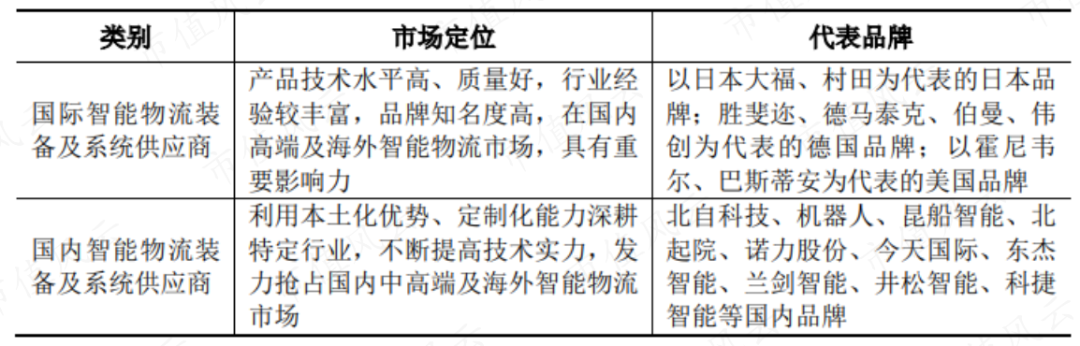 | 类别 | 市场定位 | 代表品牌 |
|---|---|---|
| 国际智能物流装备及系统供应商 | 产品技术水平高、质量好，行业经验较丰富，品牌知名度高，在国内高端及海外智能物流市场，具有重要影响力 | 以日本大福、村田为代表的日本品牌；胜斐迩、德马泰克、伯曼、伟创为代表的德国品牌；以霍尼韦尔、巴斯蒂安为代表的美国品牌 |
| 国内智能物流装备及系统供应商 | 利用本土化优势、定制化能力深耕特定行业，不断提高技术实力，发力抢占国内中高端及海外智能物流市场 | 北自科技、机器人、昆船智能、北起院、诺力股份、今天国际、东杰智能、兰剑智能、井松智能、科捷智能等国内品牌 |